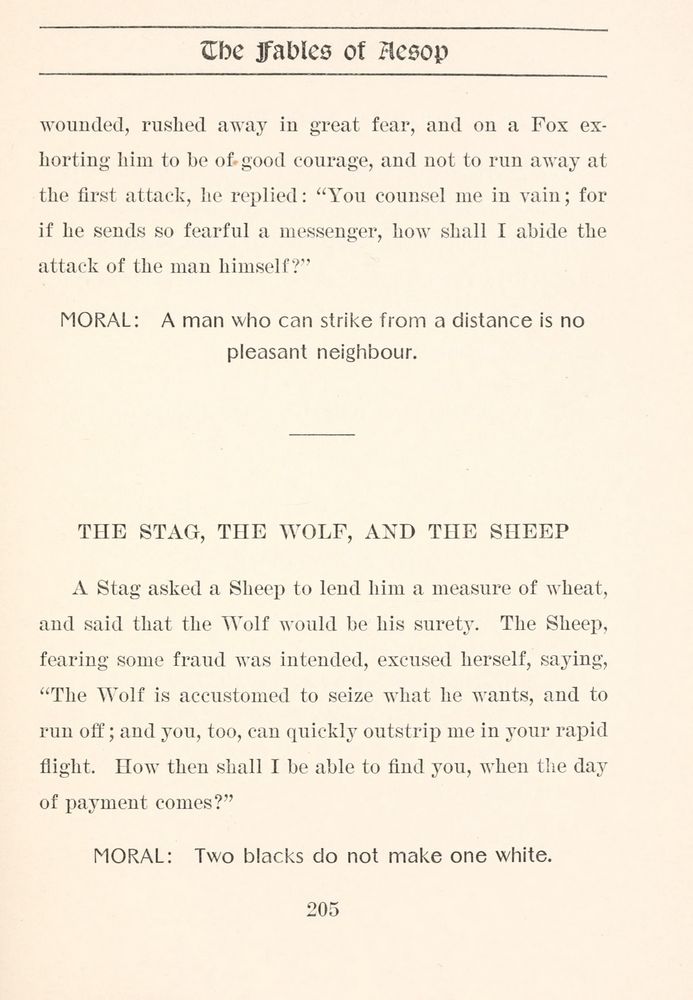 The Fables of Aesop

wounded, rushed away in great fear, and on a Fox exhorting him to be of good courage, and not to run away at the first attack, he replied: "You counsel me in vain; for if he sends so fearful a messenger, how shall I abide the attack of the man himself?"

MORAL: A man who can strike from a distance is no pleasant neighbour.

THE STAG, THE WOLF, AND THE SHEEP

A Stag asked a Sheep to lend him a measure of wheat, and said that the Wolf would be his surety. The Sheep, fearing some fraud was intended, excused herself, saying, "The Wolf is accustomed to seize what he wants, and to run off; and you, too, can quickly outstrip me in your rapid flight. How then shall I be able to find you, when the day of payment comes?"

MORAL: Two blacks do not make one white.

205